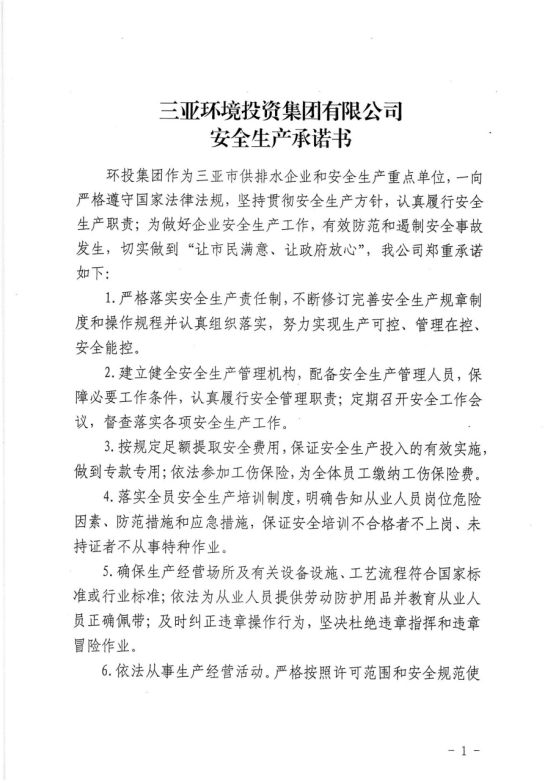 三亚环境投资集团有限公司
安全生产承诺书

环投集团作为三亚市供排水企业和安全生产重点单位，一向严格遵守国家法律法规，坚持贯彻安全生产方针，认真履行安全生产职责；为做好企业安全生产工作，有效防范和遏制安全事故发生，切实做到“让市民满意、让政府放心”，我公司郑重承诺如下：

1. 严格落实安全生产责任制，不断修订完善安全生产规章制度和操作规程并认真组织落实，努力实现生产可控、管理在控、安全能控。

2. 建立健全安全生产管理机构，配备安全生产管理人员，保障必要工作条件，认真履行安全管理职责；定期召开安全工作会议，督查落实各项安全生产工作。

3. 按规定足额提取安全费用，保证安全生产投入的有效实施，做到专款专用；依法参加工伤保险，为全体员工缴纳工伤保险费。

4. 落实全员安全生产培训制度，明确告知从业人员岗位危险因素、防范措施和应急措施，保证安全培训不合格者不上岗、未持证者不从事特种作业。

5. 确保生产经营场所及有关设备设施、工艺流程符合国家标准或行业标准；依法为从业人员提供劳动防护用品并教育从业人员正确佩带；及时纠正违章操作行为，坚决杜绝违章指挥和违章冒险作业。

6. 依法从事生产经营活动。严格按照许可范围和安全规范使

- 1 -